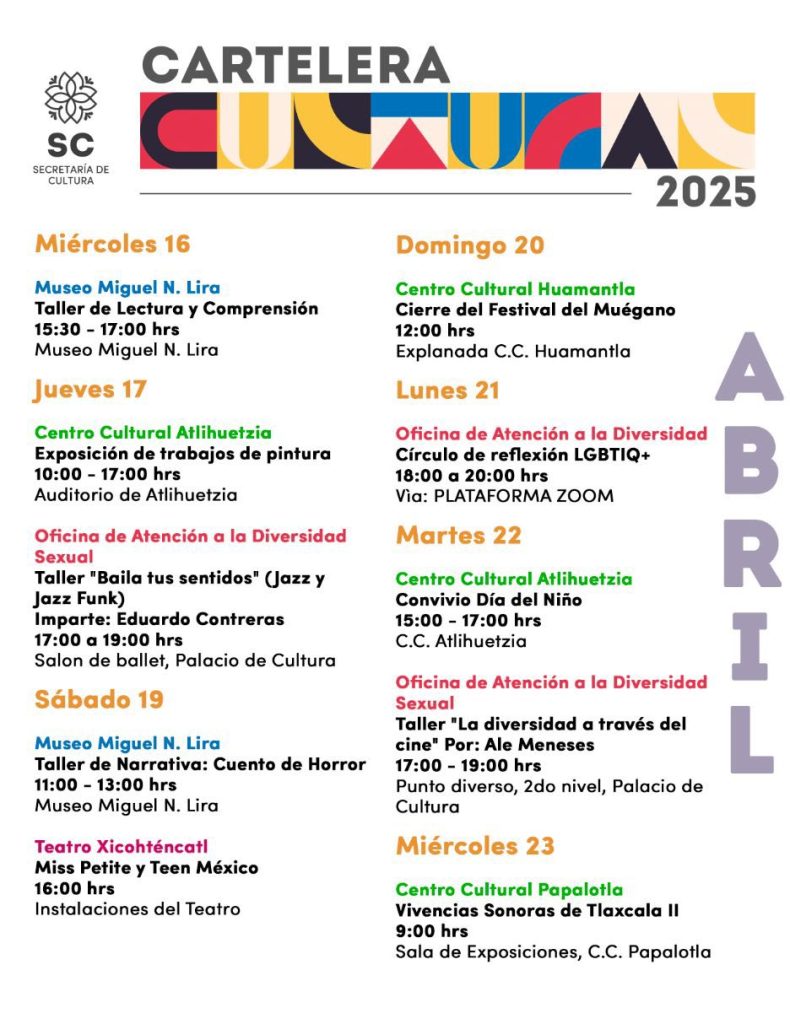 SC
SECRETARÍA DE CULTURA

CARTELERA
CULTURAL
2025

Miércoles 16

Museo Miguel N. Lira
Taller de Lectura y Comprensión
15:30 - 17:00 hrs
Museo Miguel N. Lira

Jueves 17

Centro Cultural Atlihuetzia
Exposición de trabajos de pintura
10:00 - 17:00 hrs
Auditorio de Atlihuetzia

Oficina de Atención a la Diversidad Sexual
Taller "Baila tus sentidos" (Jazz y Jazz Funk)
Imparte: Eduardo Contreras
17:00 a 19:00 hrs
Salon de ballet, Palacio de Cultura

Sábado 19

Museo Miguel N. Lira
Taller de Narrativa: Cuento de Horror
11:00 - 13:00 hrs
Museo Miguel N. Lira

Teatro Xicohténcatl
Miss Petite y Teen México
16:00 hrs
Instalaciones del Teatro

Domingo 20

Centro Cultural Huamantla
Cierre del Festival del Muégano
12:00 hrs
Explanada C.C. Huamantla

Lunes 21

Oficina de Atención a la Diversidad
Círculo de reflexión LGBTIQ+
18:00 a 20:00 hrs
Vìa: PLATAFORMA ZOOM

Martes 22

Centro Cultural Atlihuetzia
Convivio Día del Niño
15:00 - 17:00 hrs
C.C. Atlihuetzia

Oficina de Atención a la Diversidad Sexual
Taller "La diversidad a través del cine" Por: Ale Meneses
17:00 - 19:00 hrs
Punto diverso, 2do nivel, Palacio de Cultura

Miércoles 23

Centro Cultural Papalotla
Vivencias Sonoras de Tlaxcala II
9:00 hrs
Sala de Exposiciones, C.C. Papalotla

ABRIL